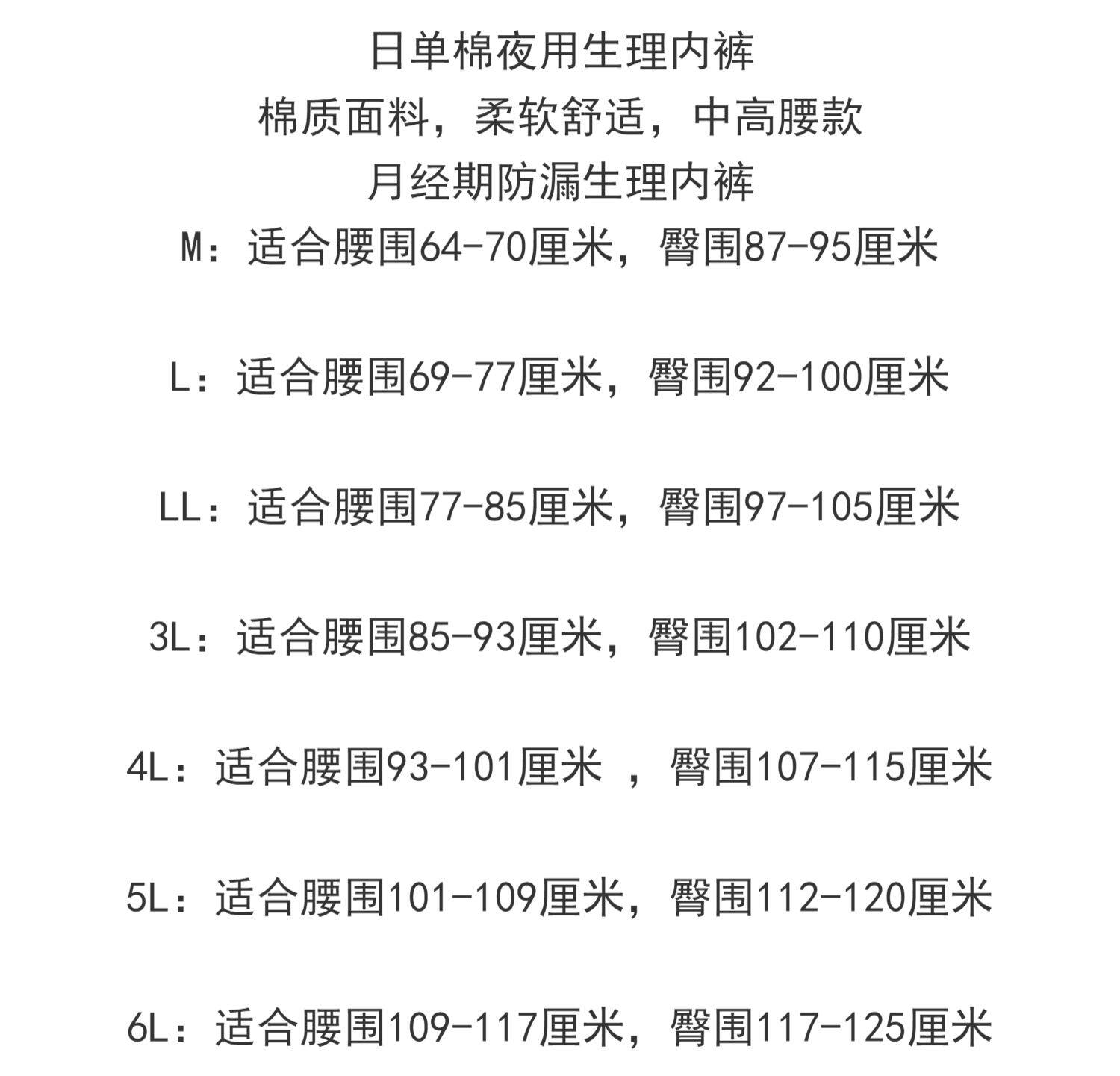 日单棉夜用生理内裤
棉质面料，柔软舒适，中高腰款
月经期防漏生理内裤
M：适合腰围64-70厘米，臀围87-95厘米

L：适合腰围69-77厘米，臀围92-100厘米

LL：适合腰围77-85厘米，臀围97-105厘米

3L：适合腰围85-93厘米，臀围102-110厘米

4L：适合腰围93-101厘米 ，臀围107-115厘米

5L：适合腰围101-109厘米，臀围112-120厘米

6L：适合腰围109-117厘米，臀围117-125厘米